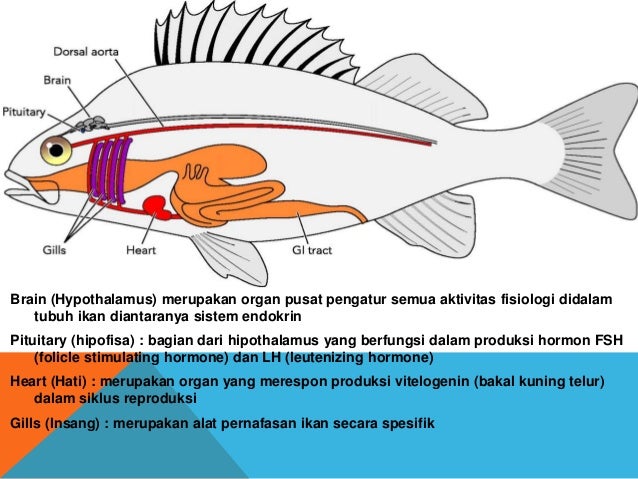 Dorsal aorta

Brain

Pituitary

Gills

Heart

GI tract

Brain (Hypothalamus) merupakan organ pusat pengatur semua aktivitas fisiologi didalam tubuh ikan diantaranya sistem endokrin

Pituitary (hipofisa) : bagian dari hipothalamus yang berfungsi dalam produksi hormon FSH (folicle stimulating hormone) dan LH (leutenizing hormone)

Heart (Hati) : merupakan organ yang merespon produksi vitelogenin (bakal kuning telur) dalam siklus reproduksi

Gills (Insang) : merupakan alat pernafasan ikan secara spesifik